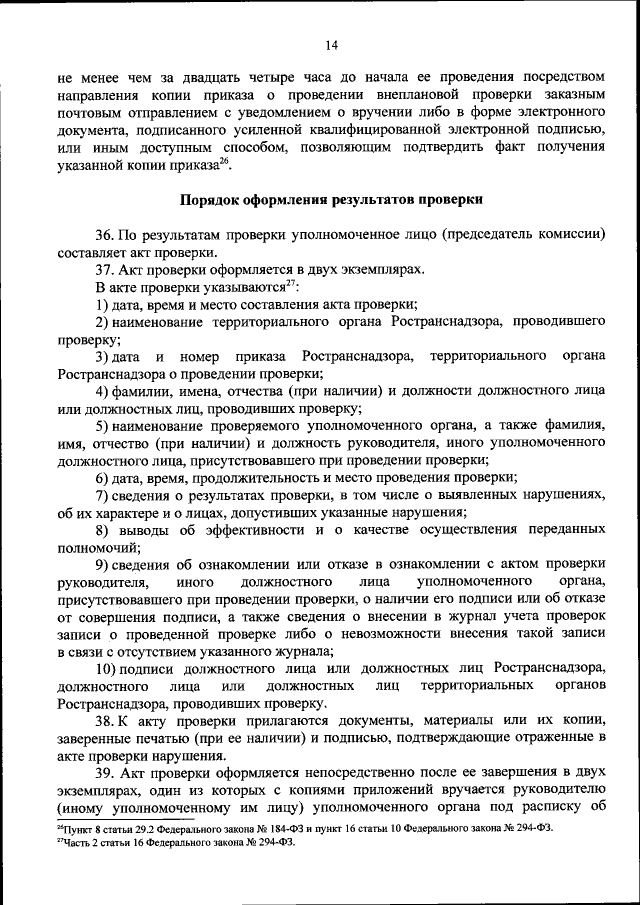 14

не менее чем за двадцать четыре часа до начала ее проведения посредством направления копии приказа о проведении внеплановой проверки заказным почтовым отправлением с уведомлением о вручении либо в форме электронного документа, подписанного усиленной квалифицированной электронной подписью, или иным доступным способом, позволяющим подтвердить факт получения указанной копии приказа$^{26}$.

Порядок оформления результатов проверки

36. По результатам проверки уполномоченное лицо (председатель комиссии) составляет акт проверки.

37. Акт проверки оформляется в двух экземплярах.

В акте проверки указываются$^{27}$:

1) дата, время и место составления акта проверки;

2) наименование территориального органа Ространснадзора, проводившего проверку;

3) дата и номер приказа Ространснадзора, территориального органа Ространснадзора о проведении проверки;

4) фамилии, имена, отчества (при наличии) и должности должностного лица или должностных лиц, проводивших проверку;

5) наименование проверяемого уполномоченного органа, а также фамилия, имя, отчество (при наличии) и должность руководителя, иного уполномоченного должностного лица, присутствовавшего при проведении проверки;

6) дата, время, продолжительность и место проведения проверки;

7) сведения о результатах проверки, в том числе о выявленных нарушениях, об их характере и о лицах, допустивших указанные нарушения;

8) выводы об эффективности и о качестве осуществления переданных полномочий;

9) сведения об ознакомлении или отказе в ознакомлении с актом проверки руководителя, иного должностного лица уполномоченного органа, присутствовавшего при проведении проверки, о наличии его подписи или об отказе от совершения подписи, а также сведения о внесении в журнал учета проверок записи о проведенной проверке либо о невозможности внесения такой записи в связи с отсутствием указанного журнала;

10) подписи должностного лица или должностных лиц Ространснадзора, должностного лица или должностных лиц территориальных органов Ространснадзора, проводивших проверку.

38. К акту проверки прилагаются документы, материалы или их копии, заверенные печатью (при ее наличии) и подписью, подтверждающие отраженные в акте проверки нарушения.

39. Акт проверки оформляется непосредственно после ее завершения в двух экземплярах, один из которых с копиями приложений вручается руководителю (иному уполномоченному им лицу) уполномоченного органа под расписку об

$^{26}$Пункт 8 статьи 29.2 Федерального закона № 184-ФЗ и пункт 16 статьи 10 Федерального закона № 294-ФЗ.
$^{27}$Часть 2 статьи 16 Федерального закона № 294-ФЗ.